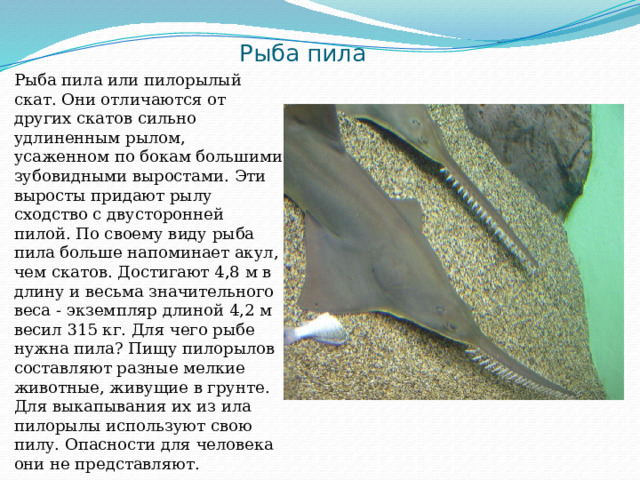 Рыба пила

Рыба пила или пилорылый скат. Они отличаются от других скатов сильно удлиненным рылом, усаженном по бокам большими зубовидными выростами. Эти выросты придают рылу сходство с двусторонней пилой. По своему виду рыба пила больше напоминает акул, чем скатов. Достигают 4,8 м в длину и весьма значительного веса - экземпляр длиной 4,2 м весил 315 кг. Для чего рыбе нужна пила? Пищу пилорылов составляют разные мелкие животные, живущие в грунте. Для выкапывания их из ила пилорылы используют свою пилу. Опасности для человека они не представляют.